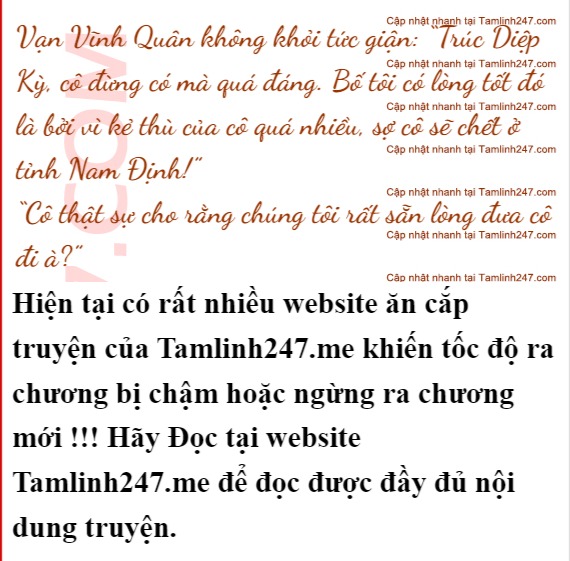 Vạn Vĩnh Quân không khỏi tức giận: "Trúc Diệp Kỳ, cô đừng có mà quá đáng. Bố tôi có lòng tốt đó là bởi vì kẻ thù của cô quá nhiều, sợ cô sẽ chết ở tỉnh Nam Định!"

"Cô thật sự cho rằng chúng tôi rất sẵn lòng đưa cô đi à?"

Hiện tại có rất nhiều website ăn cắp truyện của Tamlinh247.me khiến tốc độ ra chương bị chậm hoặc ngừng ra chương mới !!! Hãy Đọc tại website Tamlinh247.me để đọc được đầy đủ nội dung truyện.

Cập nhật nhanh tại Tamlinh247.com

.COM